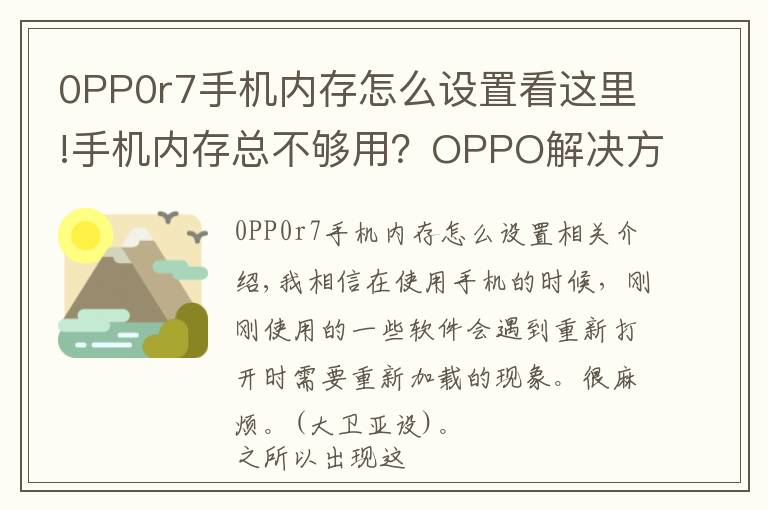 0PP0r7手机内存怎么设置看这里!手机内存总不够用？OPPO解决方

0PP0r7手机内存怎么设置相关介绍，我相信在使用手机的时候，刚刚使用的一些软件会遇到重新打开时需要重新加载的现象。很麻烦。（大卫亚设）。
之所以出现这